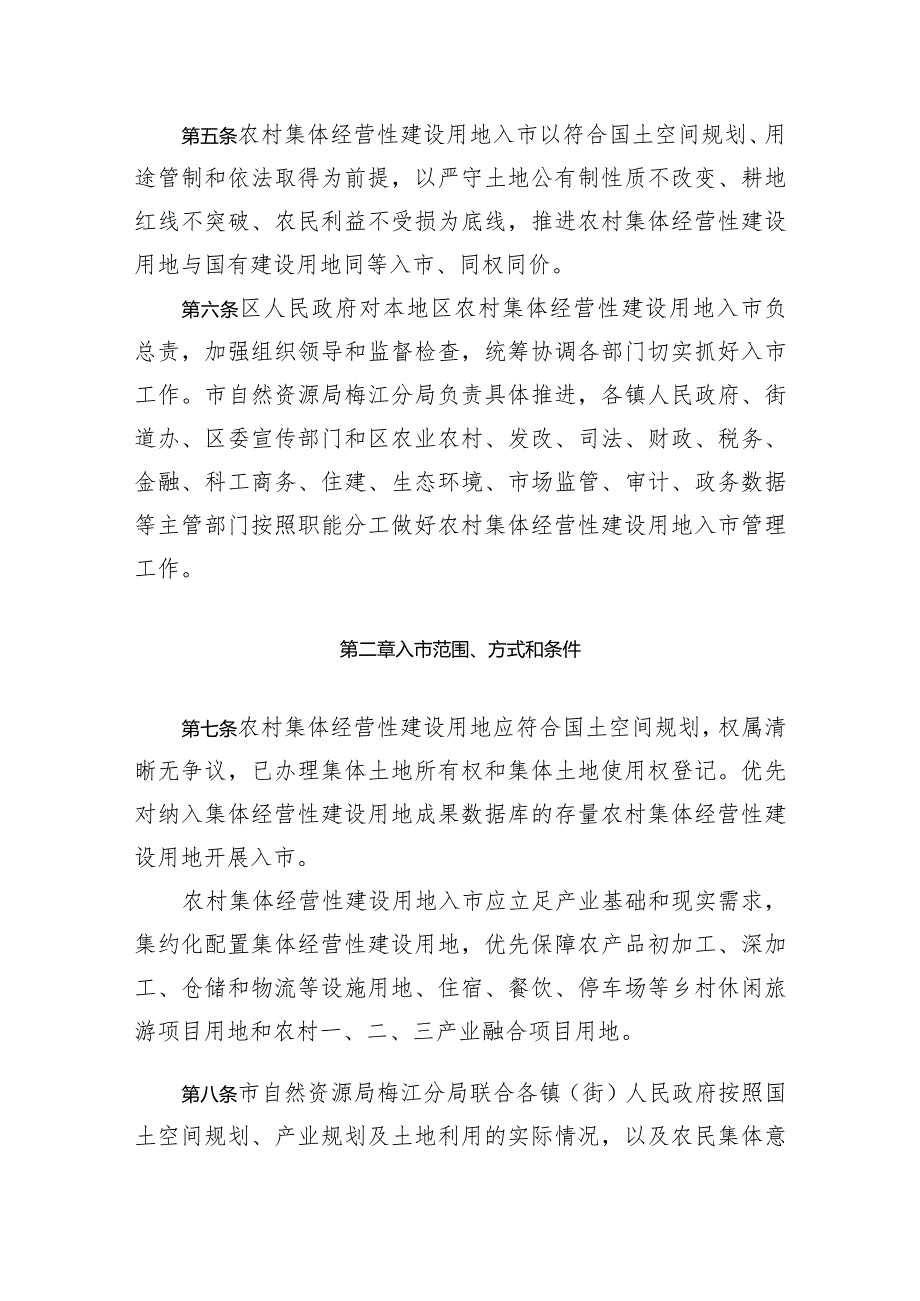 第五条农村集体经营性建设用地入市以符合国土空间规划、用途管制和依法取得为前提，以严守土地公有制性质不改变、耕地红线不突破、农民利益不受损为底线，推进农村集体经营性建设用地与国有建设用地同等入市、同权同价。

第六条区人民政府对本地区农村集体经营性建设用地入市负总责，加强组织领导和监督检查，统筹协调各部门切实抓好入市工作。市自然资源局梅江分局负责具体推进，各镇人民政府、街道办、区委宣传部门和区农业农村、发改、司法、财政、税务、金融、科工商务、住建、生态环境、市场监管、审计、政务数据等主管部门按照职能分工做好农村集体经营性建设用地入市管理工作。

第二章入市范围、方式和条件

第七条农村集体经营性建设用地应符合国土空间规划，权属清晰无争议，已办理集体土地所有权和集体土地使用权登记。优先对纳入集体经营性建设用地成果数据库的存量农村集体经营性建设用地开展入市。

农村集体经营性建设用地入市应立足产业基础和现实需求，集约化配置集体经营性建设用地，优先保障农产品初加工、深加工、仓储和物流等设施用地、住宿、餐饮、停车场等乡村休闲旅游项目用地和农村一、二、三产业融合项目用地。

第八条市自然资源局梅江分局联合各镇（街）人民政府按照国土空间规划、产业规划及土地利用的实际情况，以及农民集体意